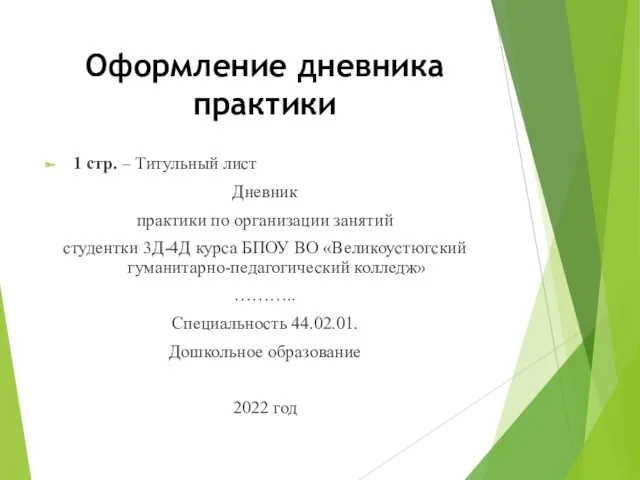 Оформление дневника практики

1 стр. – Титульный лист

Дневник

практики по организации занятий

студентки 3Д-4Д курса БПОУ ВО «Великоустюгский гуманитарно-педагогический колледж»

………..

Специальность 44.02.01.

Дошкольное образование

2022 год